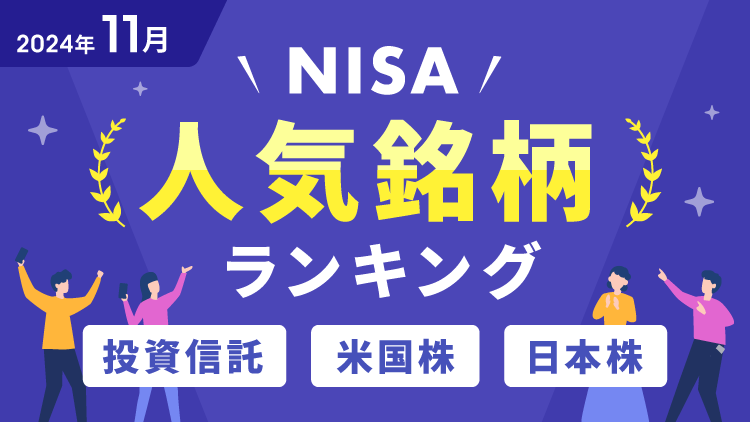 2024年 11月

NISA

人気銘柄

ランキング

投資信託

米国株

日本株